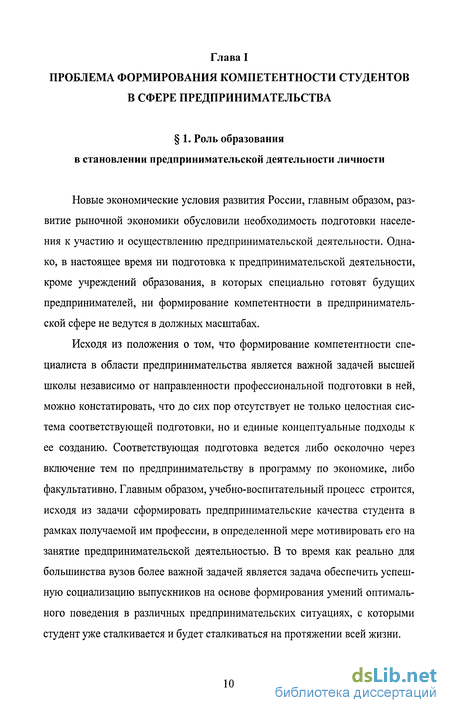 Глава I
ПРОБЛЕМА ФОРМИРОВАНИЯ КОМПЕТЕНТНОСТИ СТУДЕНТОВ В СФЕРЕ ПРЕДПРИНИМАТЕЛЬСТВА

§ 1. Роль образования в становлении предпринимательской деятельности личности

Новые экономические условия развития России, главным образом, развитие рыночной экономики обусловили необходимость подготовки населения к участию и осуществлению предпринимательской деятельности. Однако, в настоящее время ни подготовка к предпринимательской деятельности, кроме учреждений образования, в которых специально готовят будущих предпринимателей, ни формирование компетентности в предпринимательской сфере не ведутся в должных масштабах.

Исходя из положения о том, что формирование компетентности специалиста в области предпринимательства является важной задачей высшей школы независимо от направленности профессиональной подготовки в ней, можно констатировать, что до сих пор отсутствует не только целостная система соответствующей подготовки, но и единые концептуальные подходы к ее созданию. Соответствующая подготовка ведется либо осколочно через включение тем по предпринимательству в программу по экономике, либо факультативно. Главным образом, учебно-воспитательный процесс строится, исходя из задачи сформировать предпринимательские качества студента в рамках получаемой им профессии, в определенной мере мотивировать его на занятие предпринимательской деятельностью. В то время как реально для большинства вузов более важной задачей является задача обеспечить успешную социализацию выпускников на основе формирования умений оптимального поведения в различных предпринимательских ситуациях, с которыми студент уже сталкивается и будет сталкиваться на протяжении всей жизни.

10

dsLib.net
библиотека диссертаций